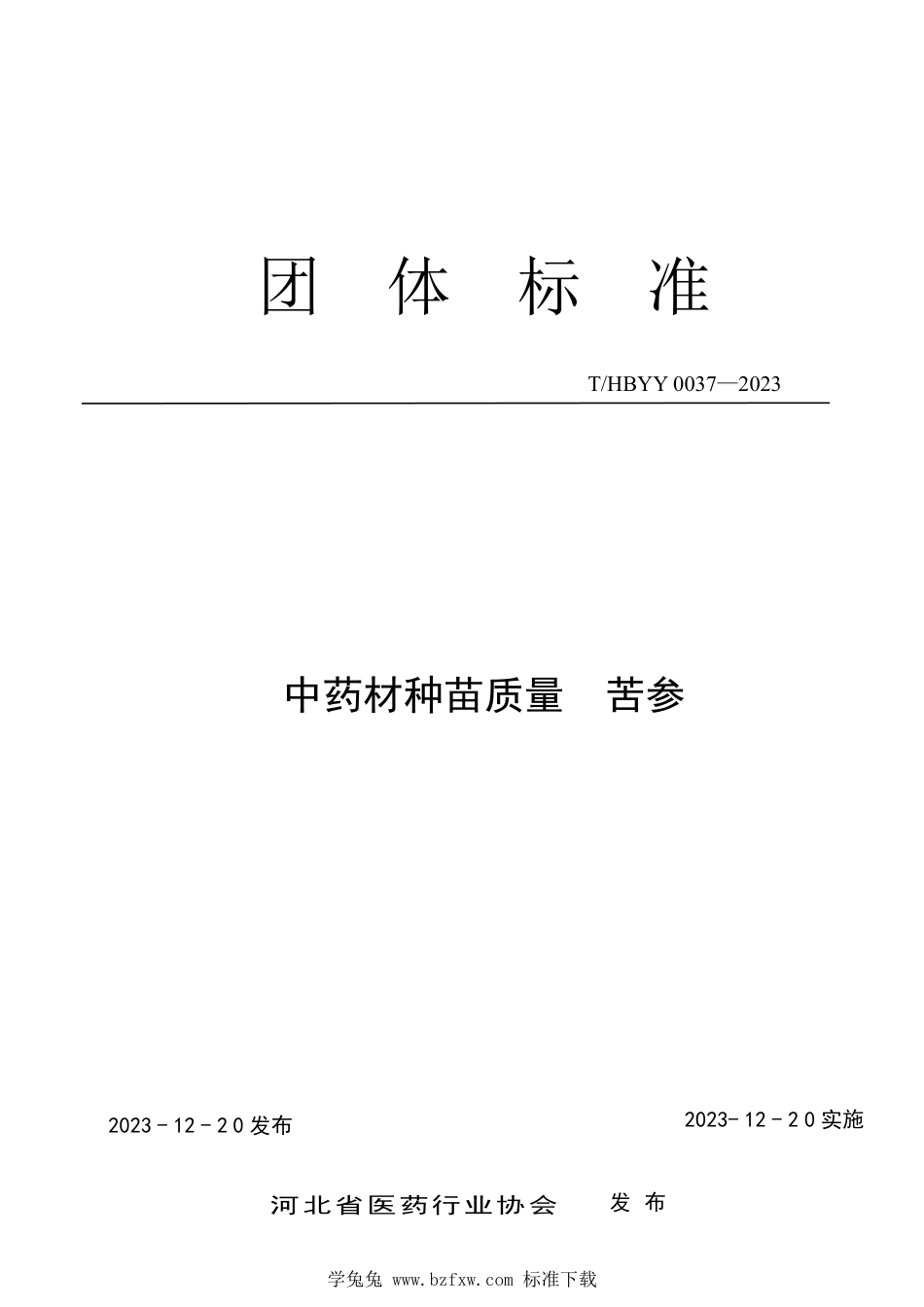 团 体 标 准

T/HBYY 0037—2023

中药材种苗质量 苦参

2023 - 12 - 20 发布

2023- 12 - 20 实施

河北省医药行业协会 发 布

学兔兔 www.bzfxw.com 标准下载